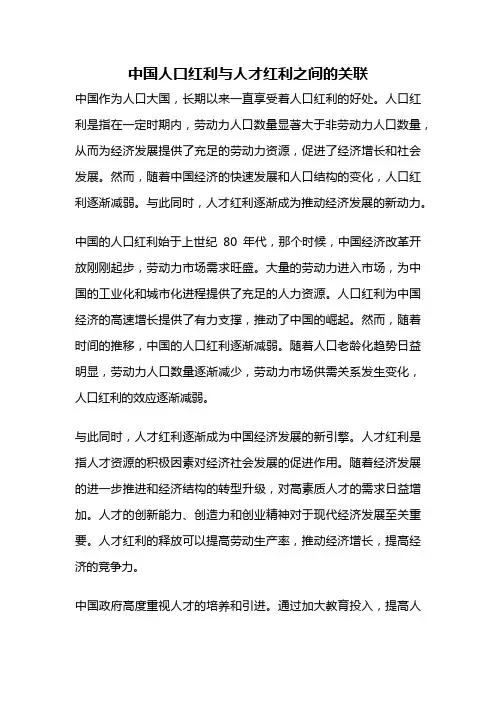 中国人口红利与人才红利之间的关联

中国作为人口大国，长期以来一直享受着人口红利的好处。人口红利是指在一定时期内，劳动力人口数量显著大于非劳动力人口数量，从而为经济发展提供了充足的劳动力资源，促进了经济增长和社会发展。然而，随着中国经济的快速发展和人口结构的变化，人口红利逐渐减弱。与此同时，人才红利逐渐成为推动经济发展的新动力。

中国的人口红利始于上世纪 80 年代，那个时候，中国经济改革开放刚刚起步，劳动力市场需求旺盛。大量的劳动力进入市场，为中国的工业化和城市化进程提供了充足的人力资源。人口红利为中国经济的高速增长提供了有力支撑，推动了中国的崛起。然而，随着时间的推移，中国的人口红利逐渐减弱。随着人口老龄化趋势日益明显，劳动力人口数量逐渐减少，劳动力市场供需关系发生变化，人口红利的效应逐渐减弱。

与此同时，人才红利逐渐成为中国经济发展的新引擎。人才红利是指人才资源的积极因素对经济社会发展的促进作用。随着经济发展的进一步推进和经济结构的转型升级，对高素质人才的需求日益增加。人才的创新能力、创造力和创业精神对于现代经济发展至关重要。人才红利的释放可以提高劳动生产率，推动经济增长，提高经济的竞争力。

中国政府高度重视人才的培养和引进。通过加大教育投入，提高人